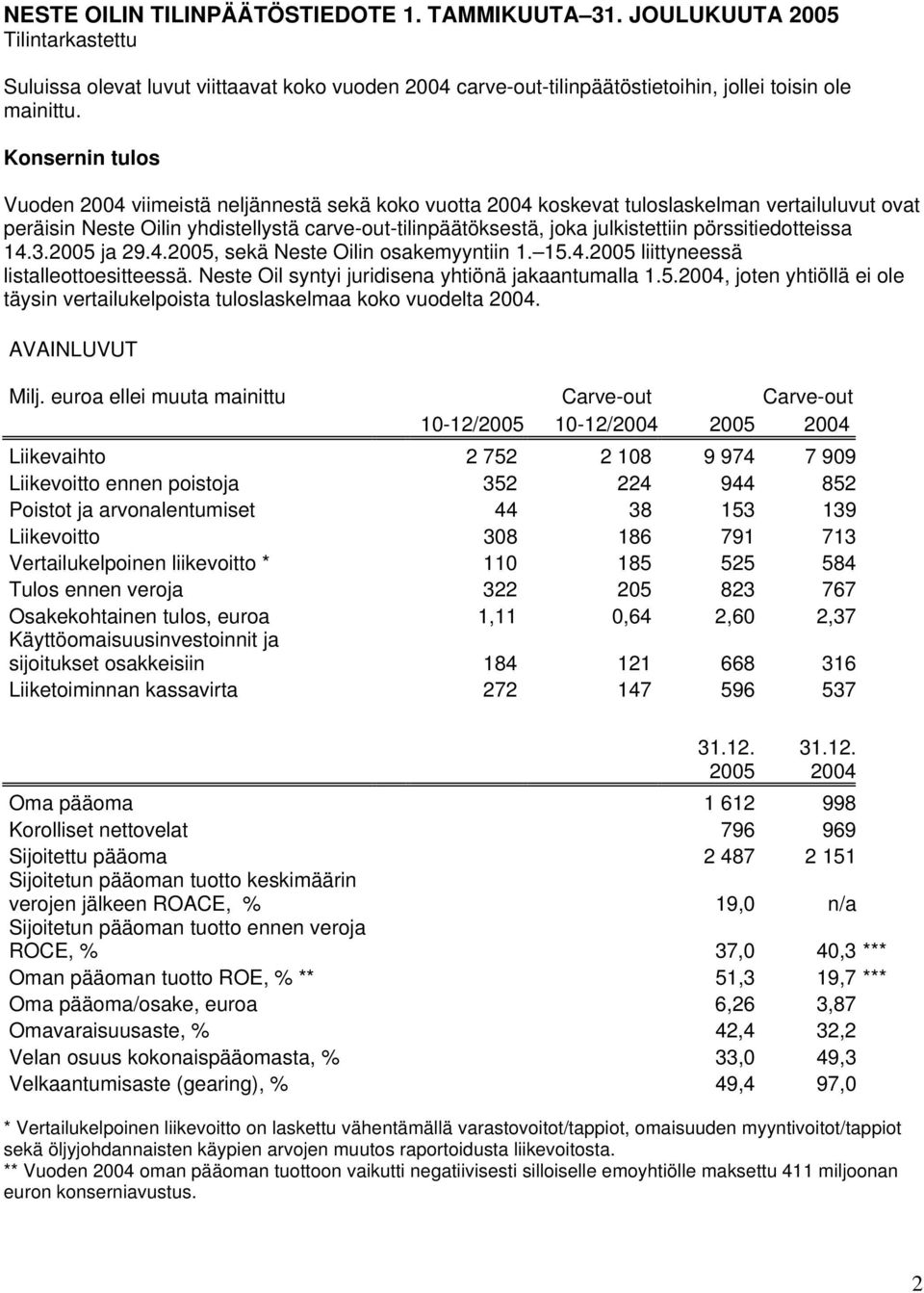 NESTE OILIN TILINPÄÄTÖSTIEDOTE 1. TAMMIKUUTA–31. JOULUKUUTA 2005
Tilintarkastettu

Suluissa olevat luvut viittaavat koko vuoden 2004 carve-out-tilinpäätöstietoihin, jollei toisin ole mainittu.

Konsernin tulos

Vuoden 2004 viimeistä neljännestä sekä koko vuotta 2004 koskevat tuloslaskelman vertailuluvut ovat peräisin Neste Oilin yhdistellystä carve-out-tilinpäätöksestä, joka julkistettiin pörssitiedotteissa 14.3.2005 ja 29.4.2005, sekä Neste Oilin osakemyyntiin 1.–15.4.2005 liittyneessä listalleottoesitteessä. Neste Oil syntyi juridisena yhtiönä jakaantumalla 1.5.2004, joten yhtiöllä ei ole täysin vertailukelpoista tuloslaskelmaa koko vuodelta 2004.

AVAINLUVUT

| Milj. euroa ellei muuta mainittu | 10-12/2005 | Carve-out 10-12/2004 | 2005 | Carve-out 2004 |
|---|---|---|---|---|
| Liikevaihto | 2 752 | 2 108 | 9 974 | 7 909 |
| Liikevoitto ennen poistoja | 352 | 224 | 944 | 852 |
| Poistot ja arvonalentumiset | 44 | 38 | 153 | 139 |
| Liikevoitto | 308 | 186 | 791 | 713 |
| Vertailukelpoinen liikevoitto * | 110 | 185 | 525 | 584 |
| Tulos ennen veroja | 322 | 205 | 823 | 767 |
| Osakekohtainen tulos, euroa | 1,11 | 0,64 | 2,60 | 2,37 |
| Käyttöomaisuusinvestoinnit ja sijoitukset osakkeisiin | 184 | 121 | 668 | 316 |
| Liiketoiminnan kassavirta | 272 | 147 | 596 | 537 |

| | 31.12. 2005 | 31.12. 2004 |
|---|---|---|
| Oma pääoma | 1 612 | 998 |
| Korolliset nettovelat | 796 | 969 |
| Sijoitettu pääoma | 2 487 | 2 151 |
| Sijoitetun pääoman tuotto keskimäärin verojen jälkeen ROACE, % | 19,0 | n/a |
| Sijoitetun pääoman tuotto ennen veroja ROCE, % | 37,0 | 40,3 *** |
| Oman pääoman tuotto ROE, % ** | 51,3 | 19,7 *** |
| Oma pääoma/osake, euroa | 6,26 | 3,87 |
| Omavaraisuusaste, % | 42,4 | 32,2 |
| Velan osuus kokonaispääomasta, % | 33,0 | 49,3 |
| Velkaantumisaste (gearing), % | 49,4 | 97,0 |

* Vertailukelpoinen liikevoitto on laskettu vähentämällä varastovoitot/tappiot, omaisuuden myyntivoitot/tappiot sekä öljyjohdannaisten käypien arvojen muutos raportoidusta liikevoitosta.
** Vuoden 2004 oman pääoman tuottoon vaikutti negatiivisesti silloiselle emoyhtiölle maksettu 411 miljoonan euron konserniavustus.

2